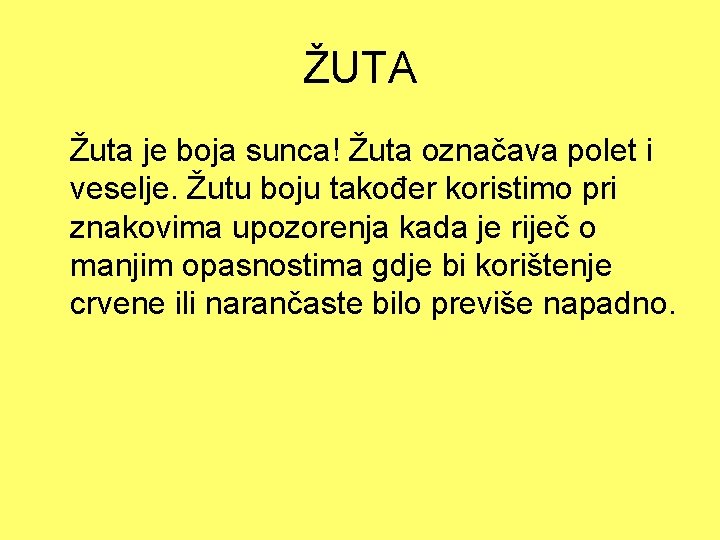 ŽUTA

Žuta je boja sunca! Žuta označava polet i veselje. Žutu boju također koristimo pri znakovima upozorenja kada je riječ o manjim opasnostima gdje bi korištenje crvene ili narančaste bilo previše napadno.